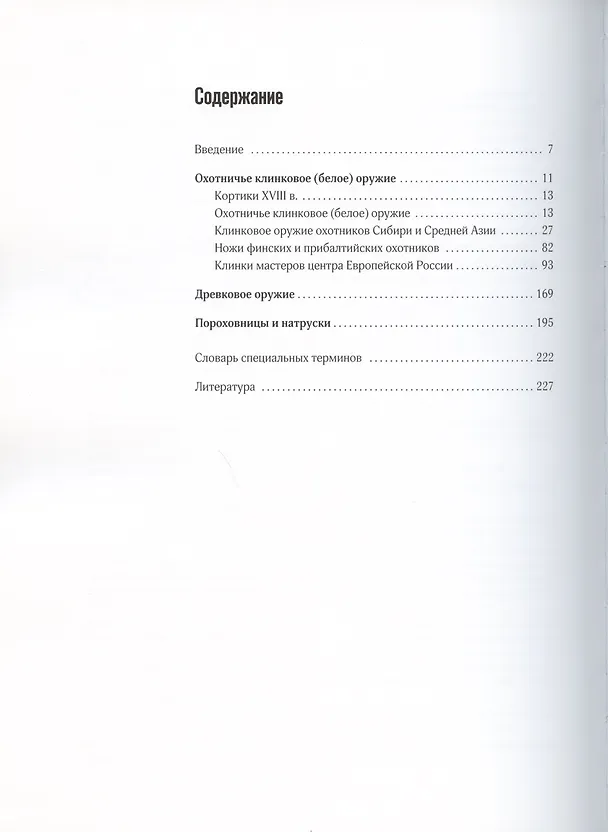 Содержание

Введение 7

Охотничье клинковое (белое) оружие 11
Кортики XVIII в. 13
Охотничье клинковое (белое) оружие 13
Клинковое оружие охотников Сибири и Средней Азии 27
Ножи финских и прибалтийских охотников 82
Клинки мастеров центра Европейской России 93

Древковое оружие 169

Пороховницы и натруски 195

Словарь специальных терминов 222

Литература 227